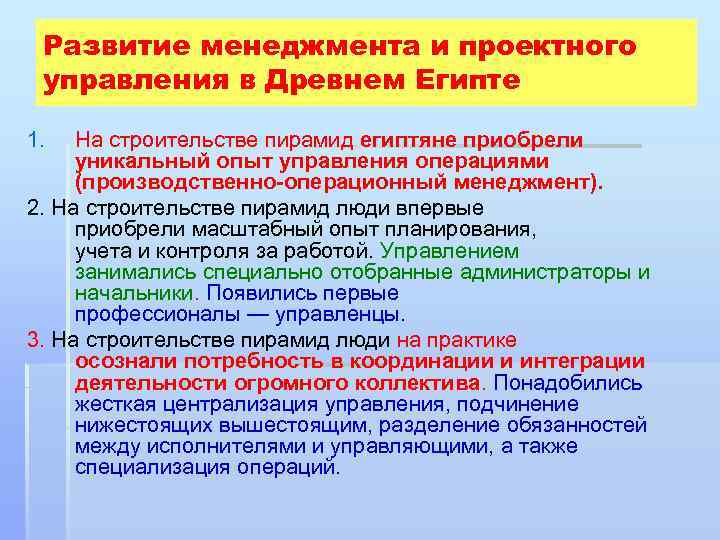 Развитие менеджмента и проектного управления в Древнем Египте

1. На строительстве пирамид египтяне приобрели уникальный опыт управления операциями (производственно-операционный менеджмент).

2. На строительстве пирамид люди впервые приобрели масштабный опыт планирования, учета и контроля за работой. Управлением занимались специально отобранные администраторы и начальники. Появились первые профессионалы — управленцы.

3. На строительстве пирамид люди на практике осознали потребность в координации и интеграции деятельности огромного коллектива. Понадобились жесткая централизация управления, подчинение нижестоящих вышестоящим, разделение обязанностей между исполнителями и управляющими, а также специализация операций.